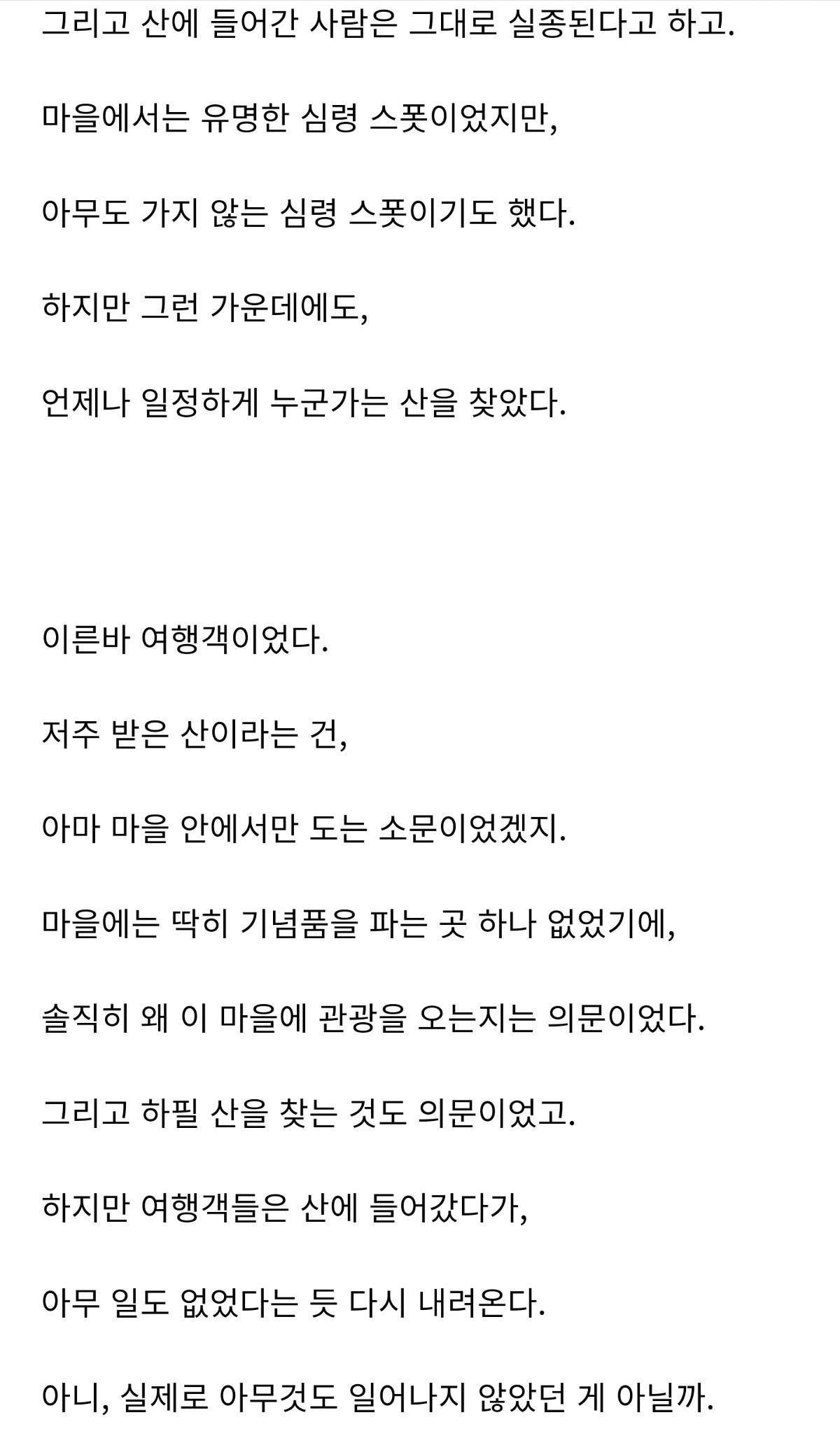 그리고 산에 들어간 사람은 그대로 실종된다고 하고.

마을에서는 유명한 심령 스폿이었지만,

아무도 가지 않는 심령 스폿이기도 했다.

하지만 그런 가운데에도,

언제나 일정하게 누군가는 산을 찾았다.

이른바 여행객이었다.

저주 받은 산이라는 건,

아마 마을 안에서만 도는 소문이었겠지.

마을에는 딱히 기념품을 파는 곳 하나 없었기에,

솔직히 왜 이 마을에 관광을 오는지는 의문이었다.

그리고 하필 산을 찾는 것도 의문이었고.

하지만 여행객들은 산에 들어갔다가,

아무 일도 없었다는 듯 다시 내려온다.

아니, 실제로 아무것도 일어나지 않았던 게 아닐까.